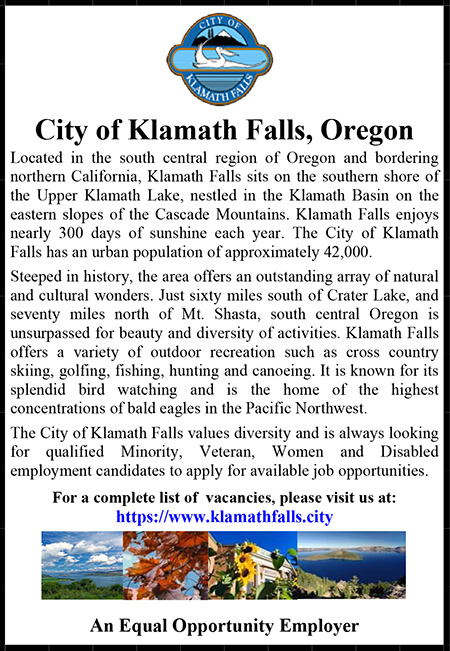 CITY OF
KLAMATH FALLS

City of Klamath Falls, Oregon

Located in the south central region of Oregon and bordering northern California, Klamath Falls sits on the southern shore of the Upper Klamath Lake, nestled in the Klamath Basin on the eastern slopes of the Cascade Mountains. Klamath Falls enjoys nearly 300 days of sunshine each year. The City of Klamath Falls has an urban population of approximately 42,000.

Steeped in history, the area offers an outstanding array of natural and cultural wonders. Just sixty miles south of Crater Lake, and seventy miles north of Mt. Shasta, south central Oregon is unsurpassed for beauty and diversity of activities. Klamath Falls offers a variety of outdoor recreation such as cross country skiing, golfing, fishing, hunting and canoeing. It is known for its splendid bird watching and is the home of the highest concentrations of bald eagles in the Pacific Northwest.

The City of Klamath Falls values diversity and is always looking for qualified Minority, Veteran, Women and Disabled employment candidates to apply for available job opportunities.

For a complete list of vacancies, please visit us at:
https://www.klamathfalls.city

An Equal Opportunity Employer